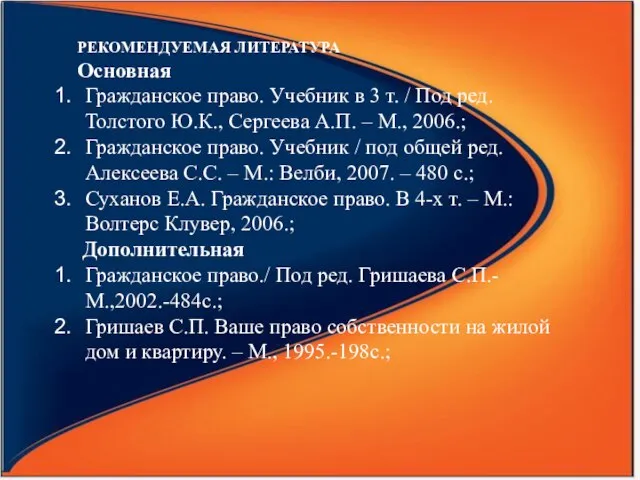 РЕКОМЕНДУЕМАЯ ЛИТЕРАТУРА
Основная
1. Гражданское право. Учебник в 3 т. / Под ред. Толстого Ю.К., Сергеева А.П. – М., 2006.;
2. Гражданское право. Учебник / под общей ред. Алексеева С.С. – М.: Велби, 2007. – 480 с.;
3. Суханов Е.А. Гражданское право. В 4-х т. – М.: Волтерс Клувер, 2006.;
Дополнительная
1. Гражданское право./ Под ред. Гришаева С.П.- М.,2002.-484с.;
2. Гришаев С.П. Ваше право собственности на жилой дом и квартиру. – М., 1995.-198с.;